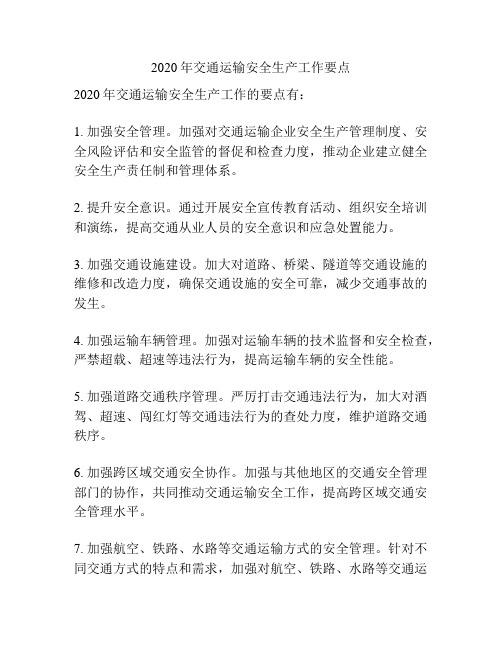 2020年交通运输安全生产工作要点

2020年交通运输安全生产工作的要点有：

1. 加强安全管理。加强对交通运输企业安全生产管理制度、安全风险评估和安全监管的督促和检查力度，推动企业建立健全安全生产责任制和管理体系。

2. 提升安全意识。通过开展安全宣传教育活动、组织安全培训和演练，提高交通从业人员的安全意识和应急处置能力。

3. 加强交通设施建设。加大对道路、桥梁、隧道等交通设施的维修和改造力度，确保交通设施的安全可靠，减少交通事故的发生。

4. 加强运输车辆管理。加强对运输车辆的技术监督和安全检查，严禁超载、超速等违法行为，提高运输车辆的安全性能。

5. 加强道路交通秩序管理。严厉打击交通违法行为，加大对酒驾、超速、闯红灯等交通违法行为的查处力度，维护道路交通秩序。

6. 加强跨区域交通安全协作。加强与其他地区的交通安全管理部门的协作，共同推动交通运输安全工作，提高跨区域交通安全管理水平。

7. 加强航空、铁路、水路等交通运输方式的安全管理。针对不同交通方式的特点和需求，加强对航空、铁路、水路等交通运